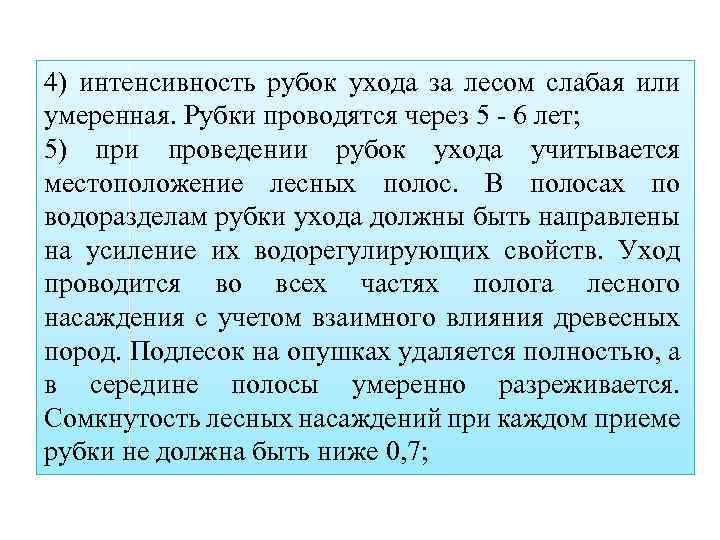 4) интенсивность рубок ухода за лесом слабая или умеренная. Рубки проводятся через 5 - 6 лет;

5) при проведении рубок ухода учитывается местоположение лесных полос. В полосах по водоразделам рубки ухода должны быть направлены на усиление их водорегулирующих свойств. Уход проводится во всех частях полога лесного насаждения с учетом взаимного влияния древесных пород. Подлесок на опушках удаляется полностью, а в середине полосы умеренно разреживается. Сомкнутость лесных насаждений при каждом приеме рубки не должна быть ниже 0,7;